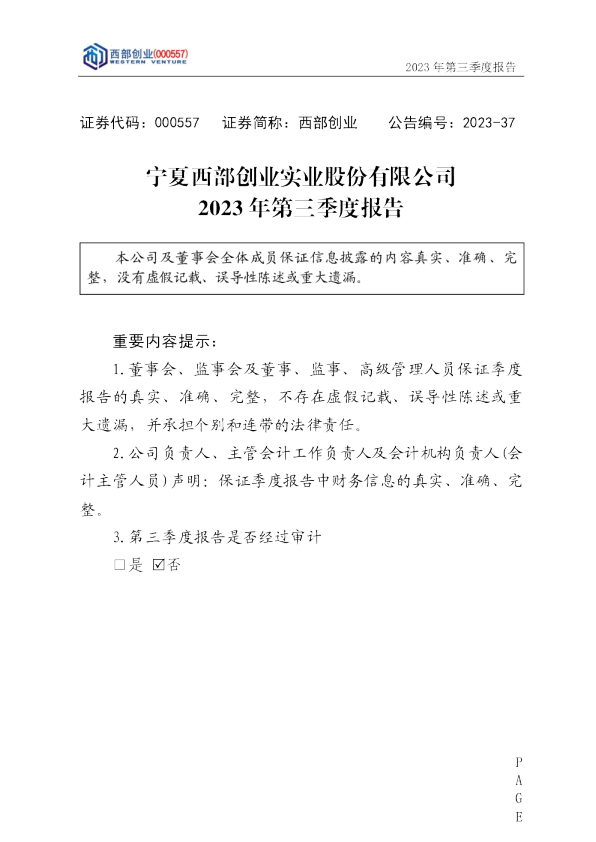 西部创业(000557)
WESTERN VENTURE

2023年第三季度报告

证券代码：000557 证券简称：西部创业 公告编号：2023-37

宁夏西部创业实业股份有限公司
2023年第三季度报告

本公司及董事会全体成员保证信息披露的内容真实、准确、完整，没有虚假记载、误导性陈述或重大遗漏。

重要内容提示：

1.董事会、监事会及董事、监事、高级管理人员保证季度报告的真实、准确、完整，不存在虚假记载、误导性陈述或重大遗漏，并承担个别和连带的法律责任。

2.公司负责人、主管会计工作负责人及会计机构负责人(会计主管人员)声明：保证季度报告中财务信息的真实、准确、完整。

3.第三季度报告是否经过审计

☐是 ☑否

P
A
G
E